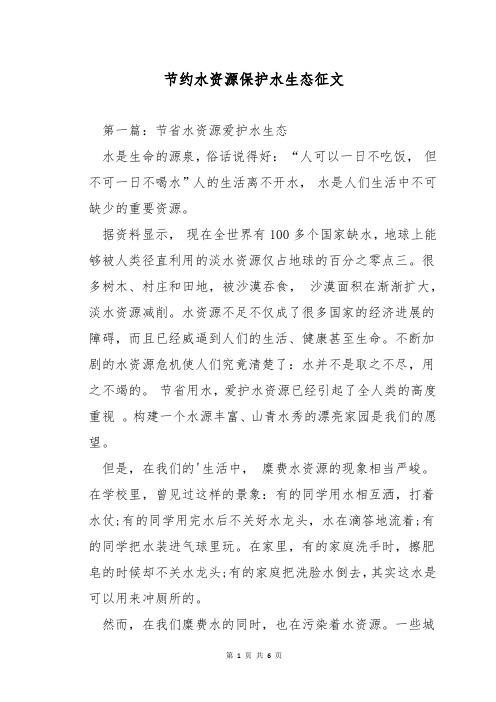 节约水资源保护水生态征文

第一篇：节省水资源爱护水生态

水是生命的源泉，俗话说得好：“人可以一日不吃饭，但不可一日不喝水”人的生活离不开水，水是人们生活中不可缺少的重要资源。

据资料显示，现在全世界有100多个国家缺水，地球上能够被人类径直利用的淡水资源仅占地球的百分之零点三。很多树木、村庄和田地，被沙漠吞食，沙漠面积在渐渐扩大，淡水资源减削。水资源不足不仅成了很多国家的经济进展的障碍，而且已经威逼到人们的生活、健康甚至生命。不断加剧的水资源危机使人们究竟清楚了：水并不是取之不尽，用之不竭的。节省用水，爱护水资源已经引起了全人类的高度重视。构建一个水源丰富、山青水秀的漂亮家园是我们的愿望。

但是，在我们的'生活中，糜费水资源的现象相当严峻。在学校里，曾见过这样的景象：有的同学用水相互洒，打着水仗;有的同学用完水后不关好水龙头，水在滴答地流着;有的同学把水装进气球里玩。在家里，有的家庭洗手时，擦肥皂的时候却不关水龙头;有的家庭把洗脸水倒去，其实这水是可以用来冲厕所的。

然而，在我们糜费水的同时，也在污染着水资源。一些城

第 1 页 共 6 页